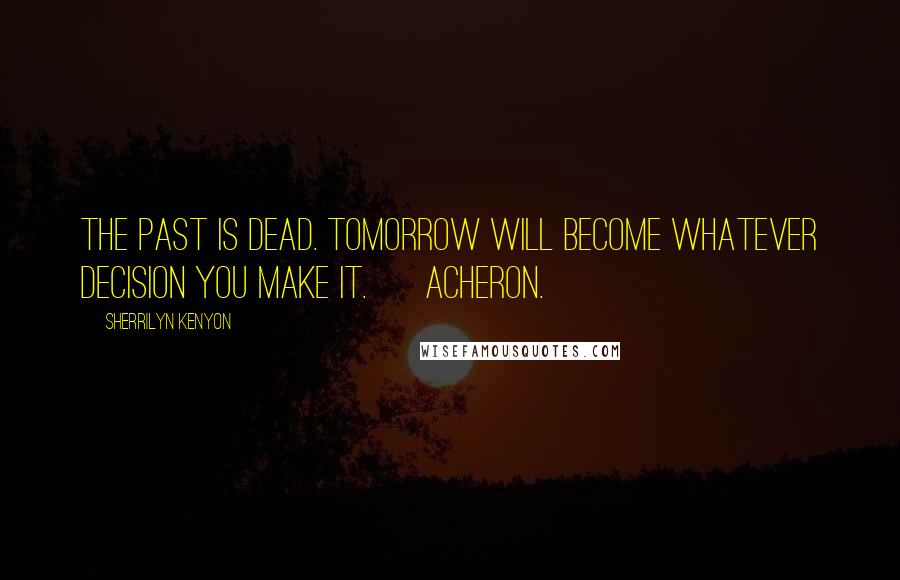 THE PAST IS DEAD. TOMORROW WILL BECOME WHATEVER DECISION YOU MAKE IT. ACHERON.

SHERRILYN KENYON

WISEFAMOUSQUOTES.COM